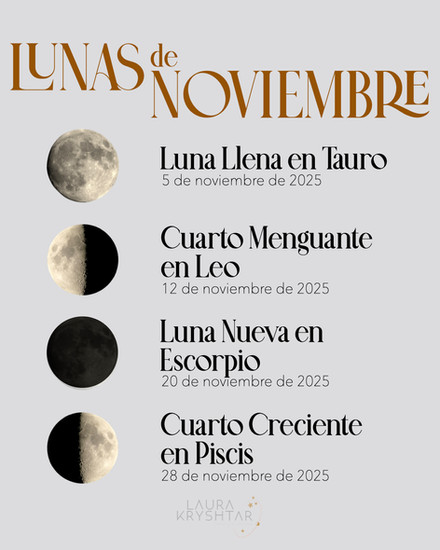 LUNAS de NOVIEMBRE

Luna Llena en Tauro
5 de noviembre de 2025

Cuarto Menguante en Leo
12 de noviembre de 2025

Luna Nueva en Escorpio
20 de noviembre de 2025

Cuarto Creciente en Piscis
28 de noviembre de 2025

LAURA KRYSHTAR